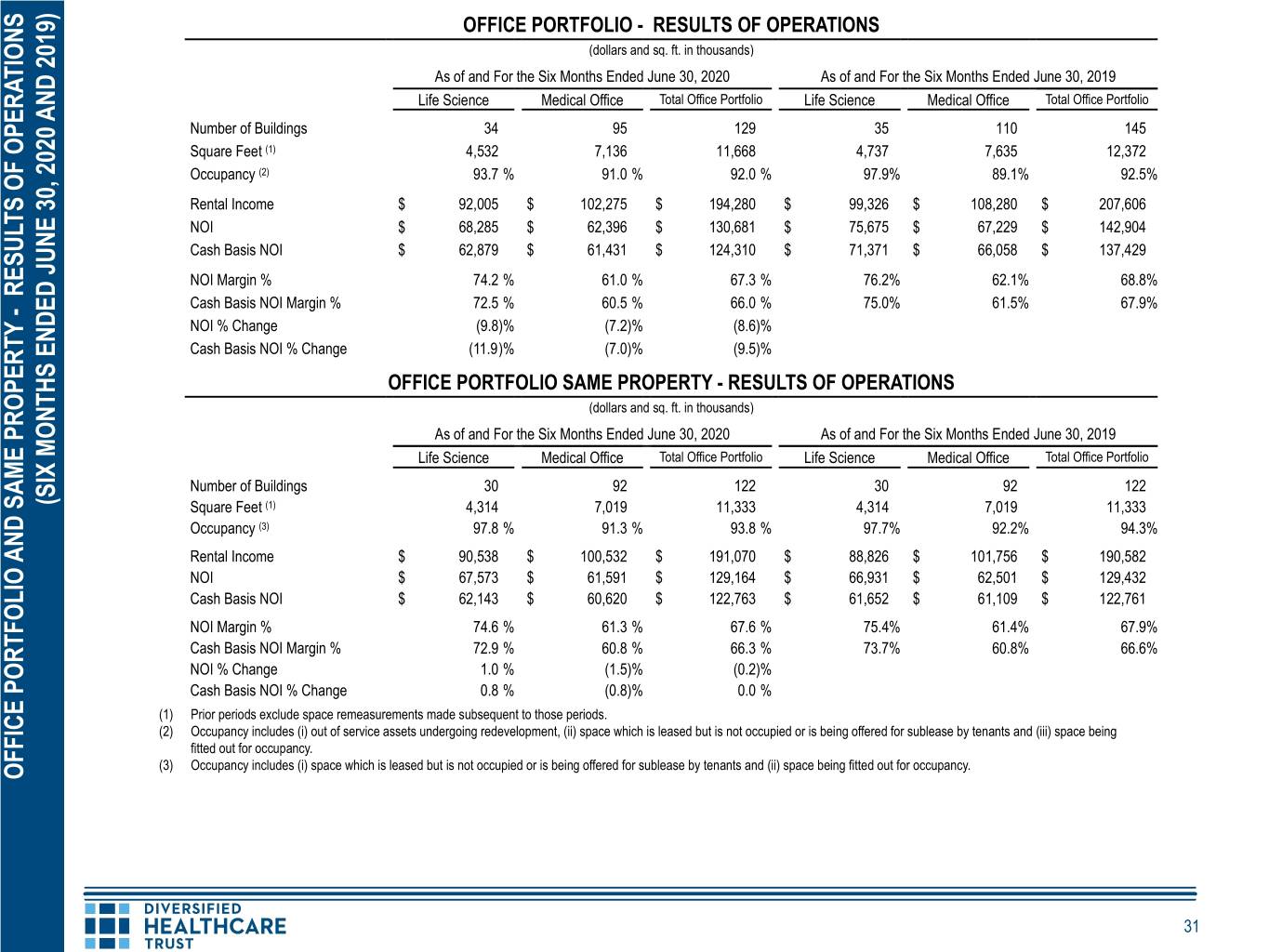 OFFICE PORTFOLIO AND SAME PROPERTY - RESULTS OF OPERATIONS
(SIX MONTHS ENDED JUNE 30, 2020 AND 2019)

OFFICE PORTFOLIO - RESULTS OF OPERATIONS
(dollars and sq. ft. in thousands)

| | As of and For the Six Months Ended June 30, 2020 | | | As of and For the Six Months Ended June 30, 2019 | | |
|---|---|---|---|---|---|---|
| | Life Science | Medical Office | Total Office Portfolio | Life Science | Medical Office | Total Office Portfolio |
| Number of Buildings | 34 | 95 | 129 | 35 | 110 | 145 |
| Square Feet $^{(1)}$ | 4,532 | 7,136 | 11,668 | 4,737 | 7,635 | 12,372 |
| Occupancy $^{(2)}$ | 93.7 % | 91.0 % | 92.0 % | 97.9% | 89.1% | 92.5% |
| Rental Income | $ 92,005 | $ 102,275 | $ 194,280 | $ 99,326 | $ 108,280 | $ 207,606 |
| NOI | $ 68,285 | $ 62,396 | $ 130,681 | $ 75,675 | $ 67,229 | $ 142,904 |
| Cash Basis NOI | $ 62,879 | $ 61,431 | $ 124,310 | $ 71,371 | $ 66,058 | $ 137,429 |
| NOI Margin % | 74.2 % | 61.0 % | 67.3 % | 76.2% | 62.1% | 68.8% |
| Cash Basis NOI Margin % | 72.5 % | 60.5 % | 66.0 % | 75.0% | 61.5% | 67.9% |
| NOI % Change | (9.8)% | (7.2)% | (8.6)% | | | |
| Cash Basis NOI % Change | (11.9)% | (7.0)% | (9.5)% | | | |

OFFICE PORTFOLIO SAME PROPERTY - RESULTS OF OPERATIONS
(dollars and sq. ft. in thousands)

| | As of and For the Six Months Ended June 30, 2020 | | | As of and For the Six Months Ended June 30, 2019 | | |
|---|---|---|---|---|---|---|
| | Life Science | Medical Office | Total Office Portfolio | Life Science | Medical Office | Total Office Portfolio |
| Number of Buildings | 30 | 92 | 122 | 30 | 92 | 122 |
| Square Feet $^{(1)}$ | 4,314 | 7,019 | 11,333 | 4,314 | 7,019 | 11,333 |
| Occupancy $^{(3)}$ | 97.8 % | 91.3 % | 93.8 % | 97.7% | 92.2% | 94.3% |
| Rental Income | $ 90,538 | $ 100,532 | $ 191,070 | $ 88,826 | $ 101,756 | $ 190,582 |
| NOI | $ 67,573 | $ 61,591 | $ 129,164 | $ 66,931 | $ 62,501 | $ 129,432 |
| Cash Basis NOI | $ 62,143 | $ 60,620 | $ 122,763 | $ 61,652 | $ 61,109 | $ 122,761 |
| NOI Margin % | 74.6 % | 61.3 % | 67.6 % | 75.4% | 61.4% | 67.9% |
| Cash Basis NOI Margin % | 72.9 % | 60.8 % | 66.3 % | 73.7% | 60.8% | 66.6% |
| NOI % Change | 1.0 % | (1.5)% | (0.2)% | | | |
| Cash Basis NOI % Change | 0.8 % | (0.8)% | 0.0 % | | | |

(1) Prior periods exclude space remeasurements made subsequent to those periods.
(2) Occupancy includes (i) out of service assets undergoing redevelopment, (ii) space which is leased but is not occupied or is being offered for sublease by tenants and (iii) space being fitted out for occupancy.
(3) Occupancy includes (i) space which is leased but is not occupied or is being offered for sublease by tenants and (ii) space being fitted out for occupancy.

DIVERSIFIED
HEALTHCARE
TRUST

31